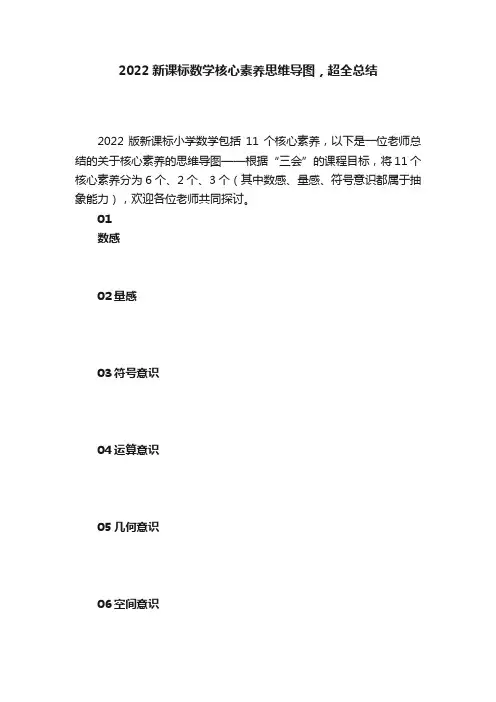 2022 新课标数学核心素养思维导图，超全总结

2022 版新课标小学数学包括 11 个核心素养，以下是一位老师总结的关于核心素养的思维导图——根据“三会”的课程目标，将 11 个核心素养分为 6 个、2 个、3 个（其中数感、量感、符号意识都属于抽象能力），欢迎各位老师共同探讨。

01
数感

02 量感

03 符号意识

04 运算意识

05 几何意识

06 空间意识